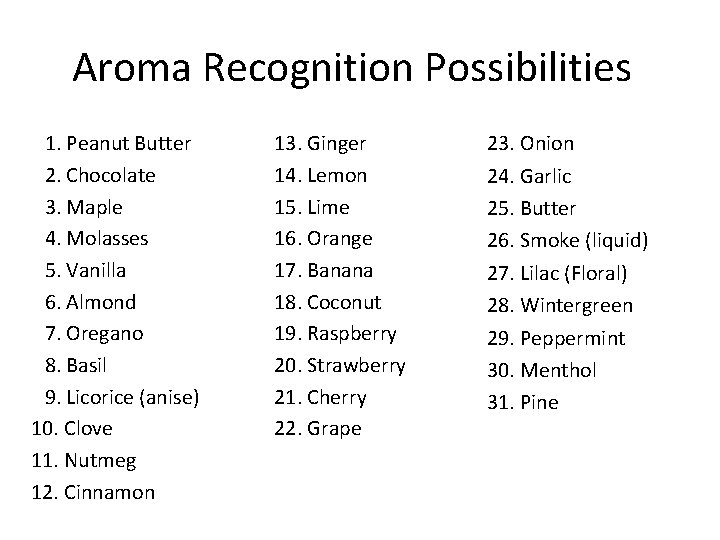 Aroma Recognition Possibilities

1. Peanut Butter
2. Chocolate
3. Maple
4. Molasses
5. Vanilla
6. Almond
7. Oregano
8. Basil
9. Licorice (anise)
10. Clove
11. Nutmeg
12. Cinnamon

13. Ginger
14. Lemon
15. Lime
16. Orange
17. Banana
18. Coconut
19. Raspberry
20. Strawberry
21. Cherry
22. Grape

23. Onion
24. Garlic
25. Butter
26. Smoke (liquid)
27. Lilac (Floral)
28. Wintergreen
29. Peppermint
30. Menthol
31. Pine